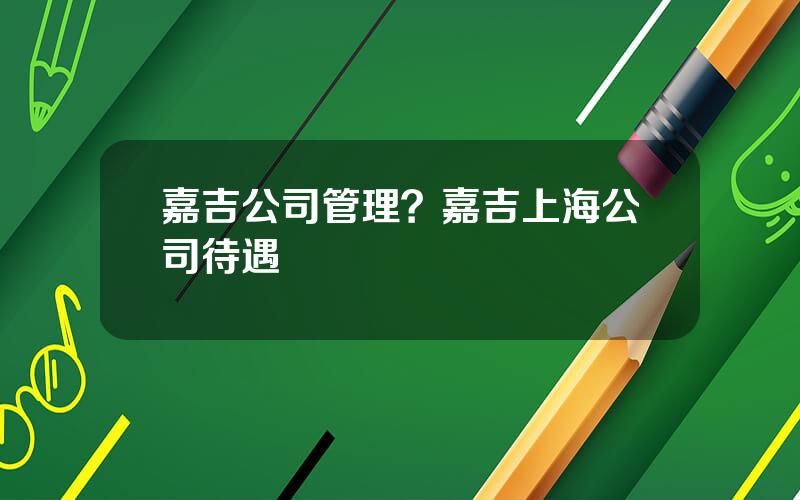 嘉吉公司管理？嘉吉上海公司待遇